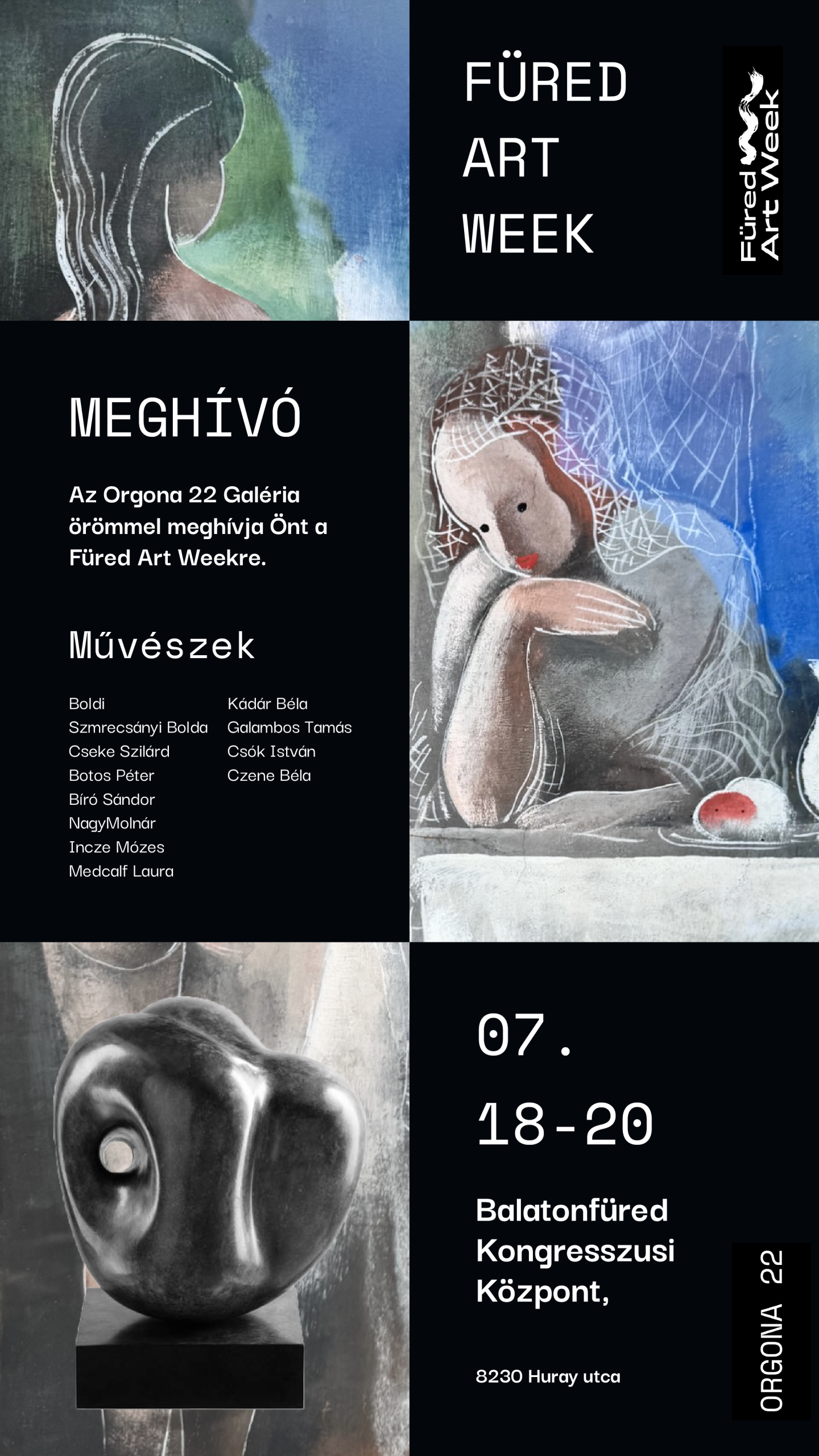 FÜRED
ART
WEEK

Füred
Art Week

MEGHÍVÓ

Az Orgona 22 Galéria örömmel meghívja Önt a Füred Art Weekre.

Művészek

Boldi
Szmrecsányi Bolda
Cseke Szilárd
Botos Péter
Bíró Sándor
NagyMolnár
Incze Mózes
Medcalf Laura

Kádár Béla
Galambos Tamás
Csók István
Czene Béla

07.
18-20

Balatonfüred
Kongresszusi
Központ,

8230 Huray utca

ORGONA 22